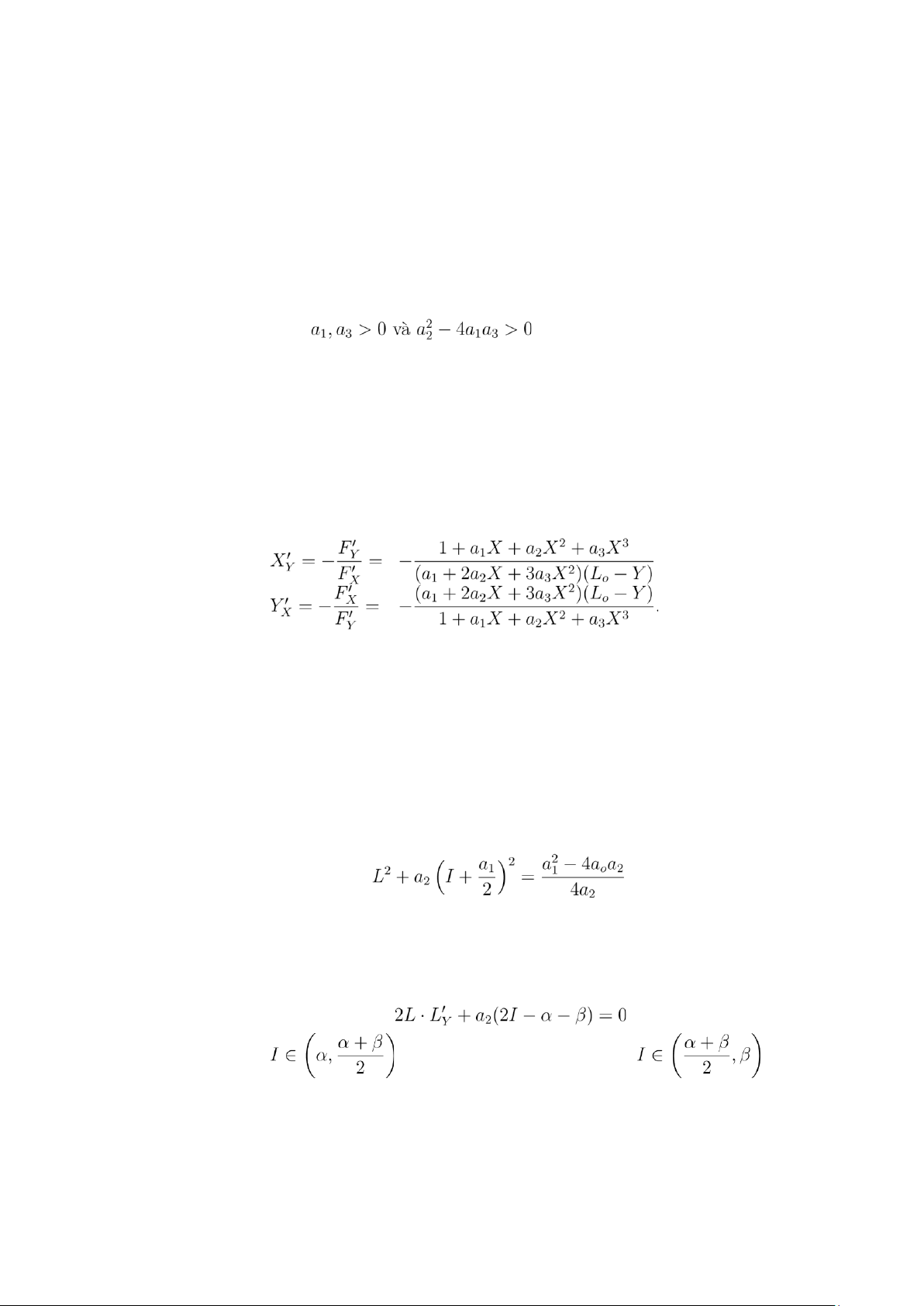 $a_1, a_3 > 0$ và $a_2^2 - 4a_1a_3 > 0$

$X'_Y = -\frac{F'_Y}{F'_X} = -\frac{1 + a_1X + a_2X^2 + a_3X^3}{(a_1 + 2a_2X + 3a_3X^2)(L_o - Y)}$
$Y'_X = -\frac{F'_X}{F'_Y} = -\frac{(a_1 + 2a_2X + 3a_3X^2)(L_o - Y)}{1 + a_1X + a_2X^2 + a_3X^3}.$

$L^2 + a_2\left(I + \frac{a_1}{2}\right)^2 = \frac{a_1^2 - 4a_oa_2}{4a_2}$

$2L \cdot L'_Y + a_2(2I - \alpha - \beta) = 0$

$I \in \left(\alpha, \frac{\alpha + \beta}{2}\right)$

$I \in \left(\frac{\alpha + \beta}{2}, \beta\right)$